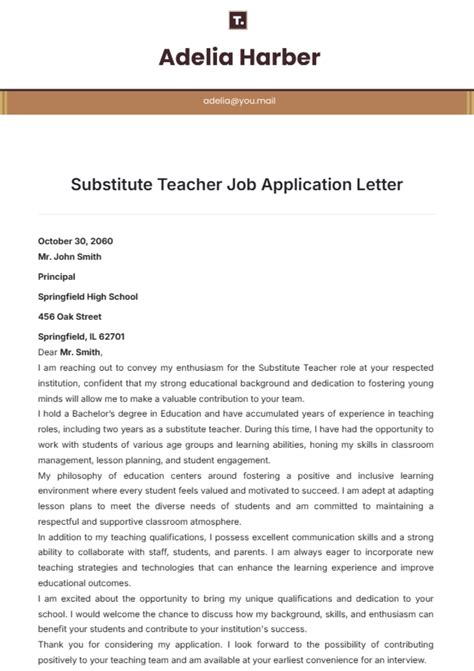 T.

Adelia Harber

adelia@you.mail

Substitute Teacher Job Application Letter

October 30, 2060
Mr. John Smith

Principal

Springfield High School

456 Oak Street

Springfield, IL 62701
Dear Mr. Smith,
I am reaching out to convey my enthusiasm for the Substitute Teacher role at your respected institution, confident that my strong educational background and dedication to fostering young minds will allow me to make a valuable contribution to your team.
I hold a Bachelor's degree in Education and have accumulated years of experience in teaching roles, including two years as a substitute teacher. During this time, I have had the opportunity to work with students of various age groups and learning abilities, honing my skills in classroom management, lesson planning, and student engagement.
My philosophy of education centers around fostering a positive and inclusive learning environment where every student feels valued and motivated to succeed. I am adept at adapting lesson plans to meet the diverse needs of students and am committed to maintaining a respectful and supportive classroom atmosphere.
In addition to my teaching qualifications, I possess excellent communication skills and a strong ability to collaborate with staff, students, and parents. I am always eager to incorporate new teaching strategies and technologies that can enhance the learning experience and improve educational outcomes.
I am excited about the opportunity to bring my unique qualifications and dedication to your school. I would welcome the chance to discuss how my background, skills, and enthusiasm can benefit your students and contribute to your institution's success.
Thank you for considering my application. I look forward to the possibility of contributing positively to your teaching team and am available at your earliest convenience for an interview.